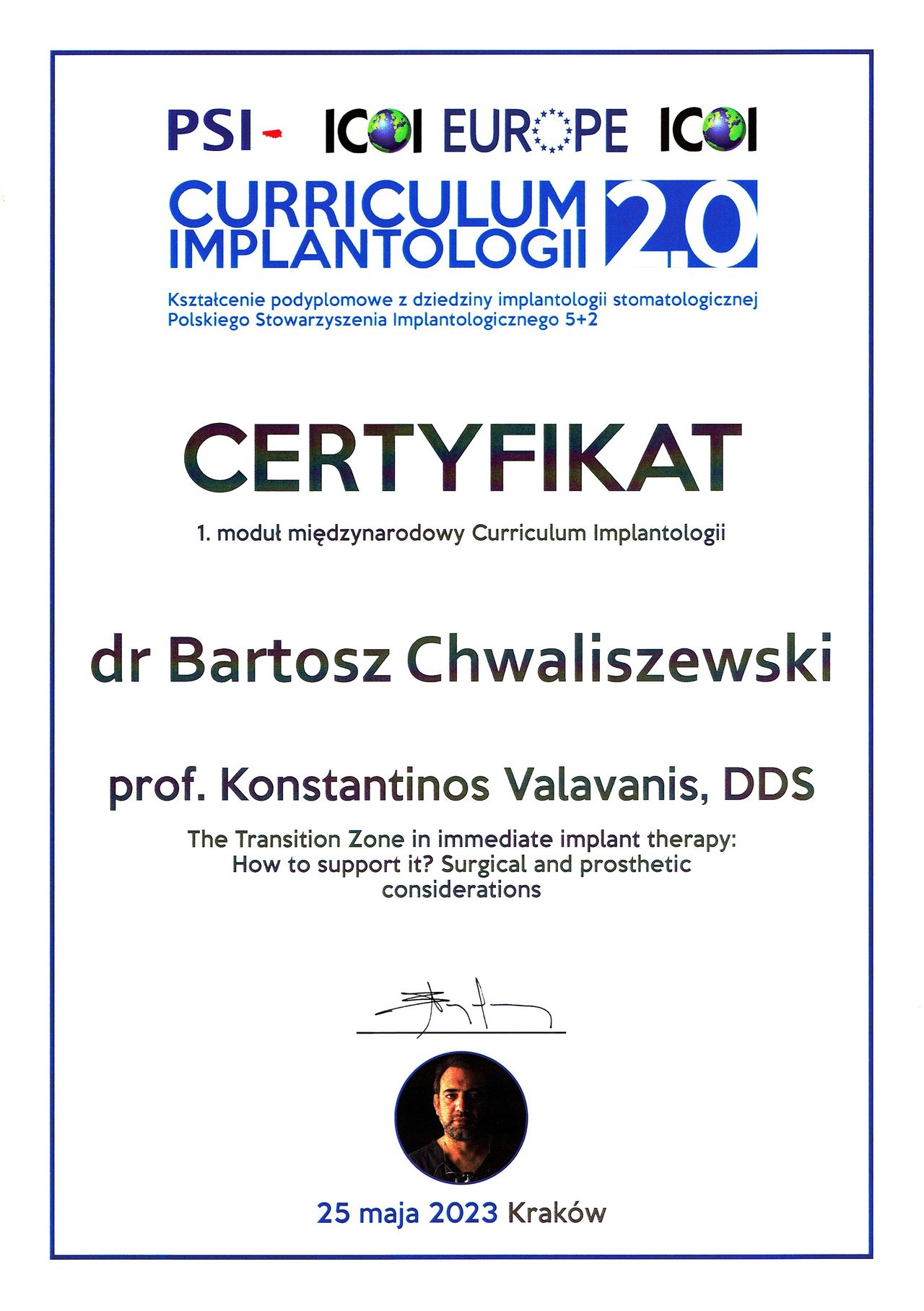 PSI ICOI EUROPE ICOI

CURRICULUM IMPLANTOLOGII 2.0

Kształcenie podyplomowe z dziedziny implantologii stomatologicznej
Polskiego Stowarzyszenia Implantologicznego 5+2

CERTYFIKAT

1. moduł międzynarodowy Curriculum Implantologii

dr Bartosz Chwaliszewski

prof. Konstantinos Valavanis, DDS

The Transition Zone in immediate implant therapy: How to support it? Surgical and prosthetic considerations

25 maja 2023 Kraków